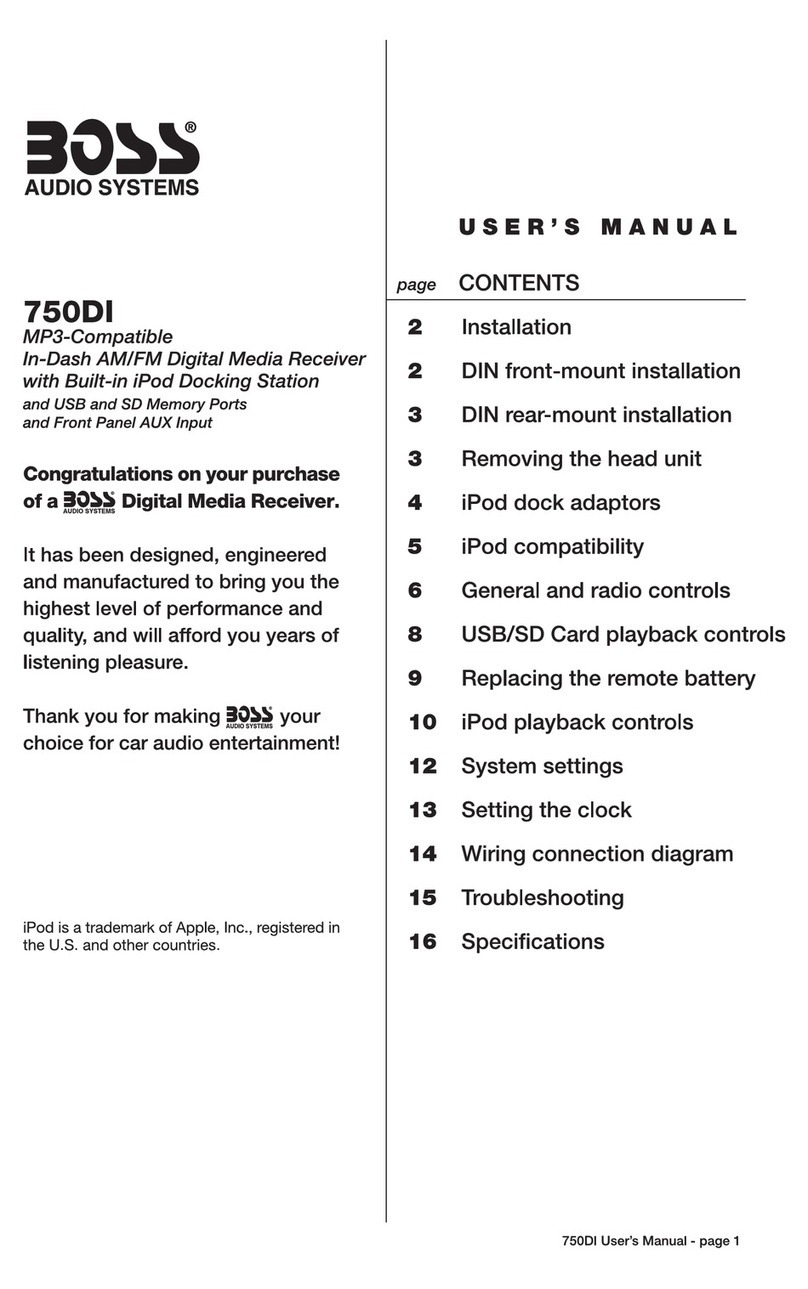 BOSS®
AUDIO SYSTEMS

750DI
MP3-Compatible
In-Dash AM/FM Digital Media Receiver with Built-in iPod Docking Station
and USB and SD Memory Ports and Front Panel AUX Input

Congratulations on your purchase of a BOSS AUDIO SYSTEMS Digital Media Receiver.

It has been designed, engineered and manufactured to bring you the highest level of performance and quality, and will afford you years of listening pleasure.

Thank you for making BOSS AUDIO SYSTEMS your choice for car audio entertainment!

iPod is a trademark of Apple, Inc., registered in the U.S. and other countries.

USER'S MANUAL

| page | CONTENTS |
|---|---|
| 2 | Installation |
| 2 | DIN front-mount installation |
| 3 | DIN rear-mount installation |
| 3 | Removing the head unit |
| 4 | iPod dock adaptors |
| 5 | iPod compatibility |
| 6 | General and radio controls |
| 8 | USB/SD Card playback controls |
| 9 | Replacing the remote battery |
| 10 | iPod playback controls |
| 12 | System settings |
| 13 | Setting the clock |
| 14 | Wiring connection diagram |
| 15 | Troubleshooting |
| 16 | Specifications |

750DI User's Manual - page 1